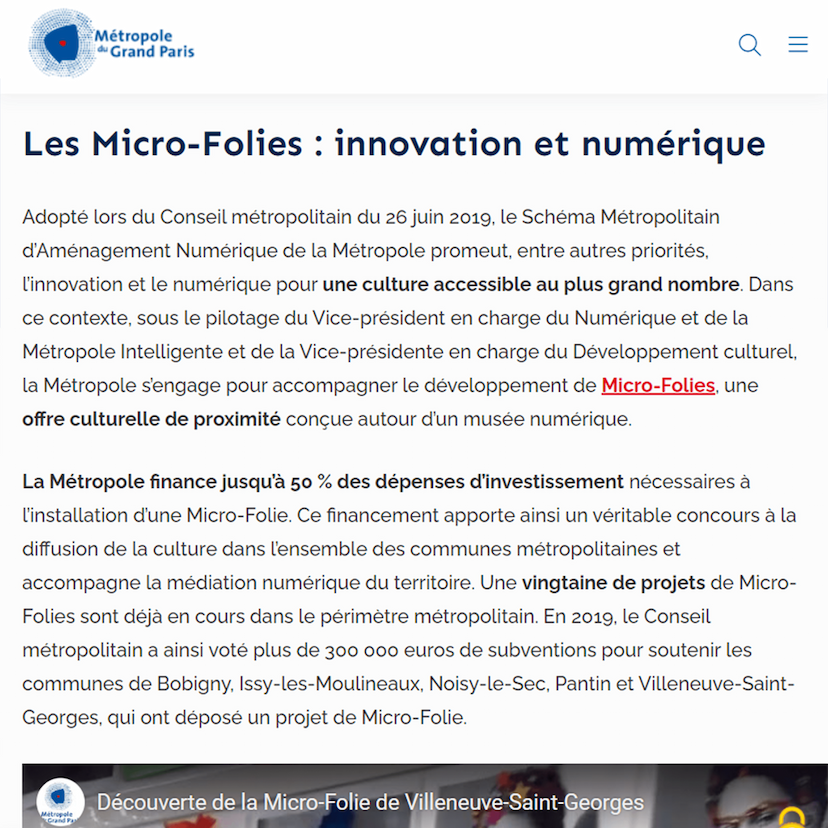 Métropole du Grand Paris

Les Micro-Folies : innovation et numérique

Adopté lors du Conseil métropolitain du 26 juin 2019, le Schéma Métropolitain d'Aménagement Numérique de la Métropole promeut, entre autres priorités, l'innovation et le numérique pour une culture accessible au plus grand nombre. Dans ce contexte, sous le pilotage du Vice-président en charge du Numérique et de la Métropole Intelligente et de la Vice-présidente en charge du Développement culturel, la Métropole s'engage pour accompagner le développement de Micro-Folies, une offre culturelle de proximité conçue autour d'un musée numérique.

La Métropole finance jusqu'à 50 % des dépenses d'investissement nécessaires à l'installation d'une Micro-Folie. Ce financement apporte ainsi un véritable concours à la diffusion de la culture dans l'ensemble des communes métropolitaines et accompagne la médiation numérique du territoire. Une vingtaine de projets de Micro-Folies sont déjà en cours dans le périmètre métropolitain. En 2019, le Conseil métropolitain a ainsi voté plus de 300 000 euros de subventions pour soutenir les communes de Bobigny, Issy-les-Moulineaux, Noisy-le-Sec, Pantin et Villeneuve-Saint-Georges, qui ont déposé un projet de Micro-Folie.

Métropole du Grand Paris

Découverte de la Micro-Folie de Villeneuve-Saint-Georges